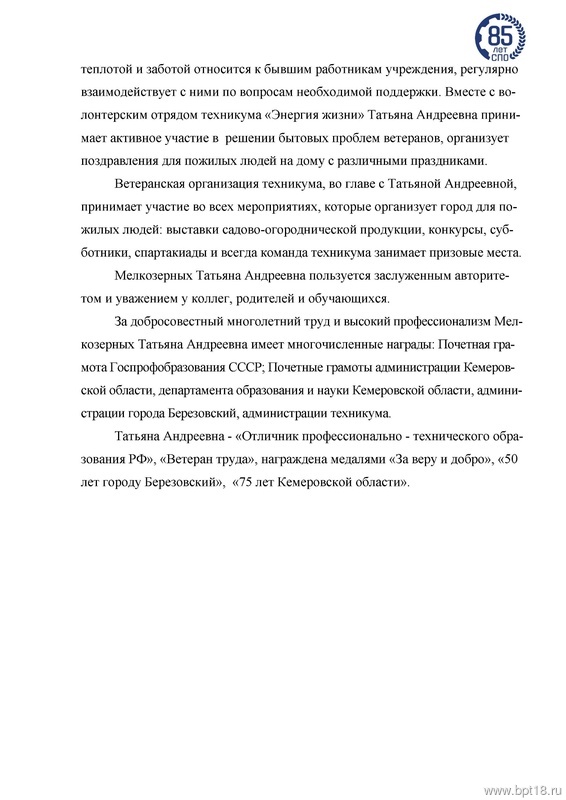 85 ЛЕТ СПО

теплотой и заботой относится к бывшим работникам учреждения, регулярно взаимодействует с ними по вопросам необходимой поддержки. Вместе с волонтерским отрядом техникума «Энергия жизни» Татьяна Андреевна принимает активное участие в решении бытовых проблем ветеранов, организует поздравления для пожилых людей на дому с различными праздниками.

Ветеранская организация техникума, во главе с Татьяной Андреевной, принимает участие во всех мероприятиях, которые организует город для пожилых людей: выставки садово-огороднической продукции, конкурсы, субботники, спартакиады и всегда команда техникума занимает призовые места.

Мелкозерных Татьяна Андреевна пользуется заслуженным авторитетом и уважением у коллег, родителей и обучающихся.

За добросовестный многолетний труд и высокий профессионализм Мелкозерных Татьяна Андреевна имеет многочисленные награды: Почетная грамота Госпрофобразования СССР; Почетные грамоты администрации Кемеровской области, департамента образования и науки Кемеровской области, администрации города Березовский, администрации техникума.

Татьяна Андреевна - «Отличник профессионально - технического образования РФ», «Ветеран труда», награждена медалями «За веру и добро», «50 лет городу Березовский», «75 лет Кемеровской области».

www.bpt18.ru